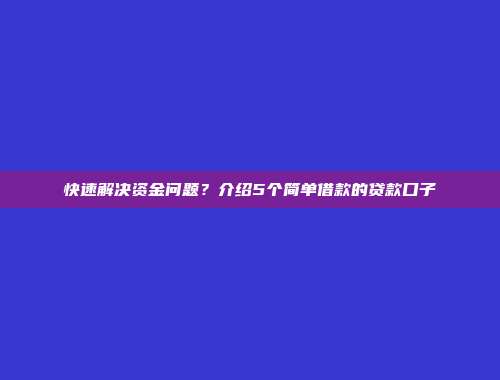 快速解决资金问题？介绍5个简单借款的贷款口子